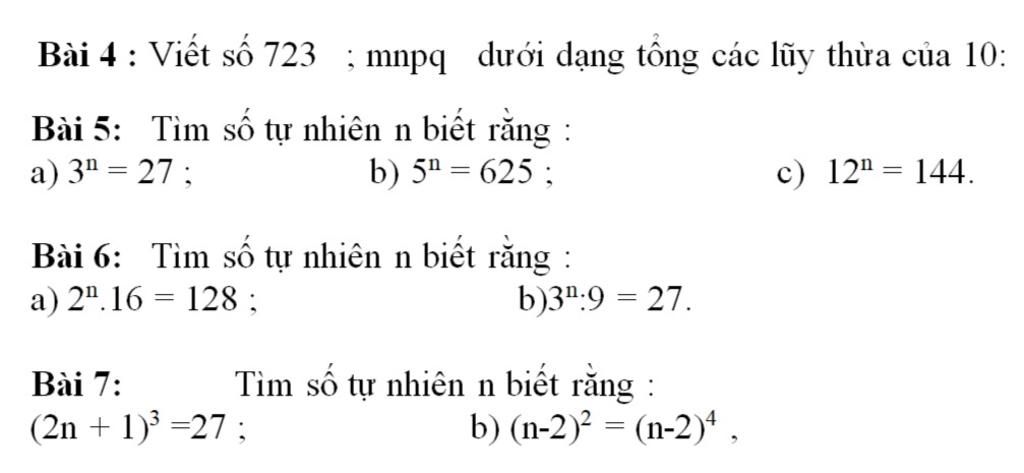 Bài 4 : Viết số 723 ; mnpq dưới dạng tổng các lũy thừa của 10:

Bài 5: Tìm số tự nhiên n biết rằng :

a) $3^n = 27$ ; b) $5^n = 625$ ; c) $12^n = 144$.

Bài 6: Tìm số tự nhiên n biết rằng :

a) $2^n.16 = 128$ ; b)$3^n:9 = 27$.

Bài 7: Tìm số tự nhiên n biết rằng :

$(2n + 1)^3 =27$ ; b) $(n-2)^2 = (n-2)^4$ ,